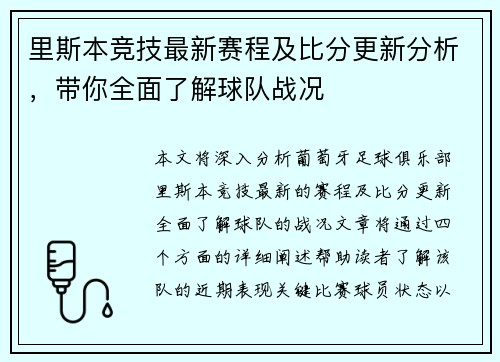 里斯本竞技最新赛程及比分更新分析，带你全面了解球队战况

本文将深入分析葡萄牙足球俱乐部里斯本竞技最新的赛程及比分更新全面了解球队的战况文章将通过四个方面的详细阐述帮助读者了解该队的近期表现关键比赛球员状态以